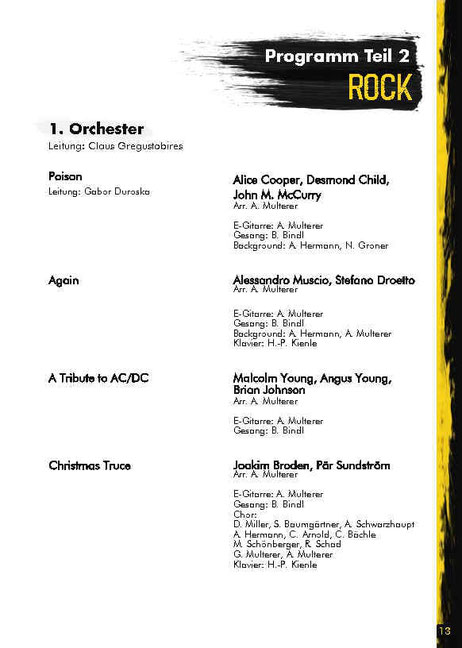 Programm Teil 2
ROCK

1. Orchester
Leitung: Claus Gregustobires

Poison
Leitung: Gabor Duroska

Alice Cooper, Desmond Child, John M. McCurry
Arr. A. Multerer

E-Gitarre: A. Multerer
Gesang: B. Bindl
Background: A. Hermann, N. Groner

Again

Alessandro Muscio, Stefano Droetto
Arr. A. Multerer

E-Gitarre: A. Multerer
Gesang: B. Bindl
Background: A. Hermann, A. Multerer
Klavier: H.-P. Kienle

A Tribute to AC/DC

Malcolm Young, Angus Young, Brian Johnson
Arr. A. Multerer

E-Gitarre: A. Multerer
Gesang: B. Bindl

Christmas Truce

Joakim Broden, Pär Sundström
Arr. A. Multerer

E-Gitarre: A. Multerer
Gesang: B. Bindl
Chor:
D. Miller, S. Baumgärtner, A. Schwarzhaupt
A. Hermann, C. Arnold, C. Bächle
M. Schönberger, R. Schad
G. Multerer, A. Multerer
Klavier: H.-P. Kienle

13